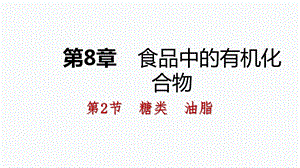 第8章　食品中的有机化合物

第2节　糖类　油脂